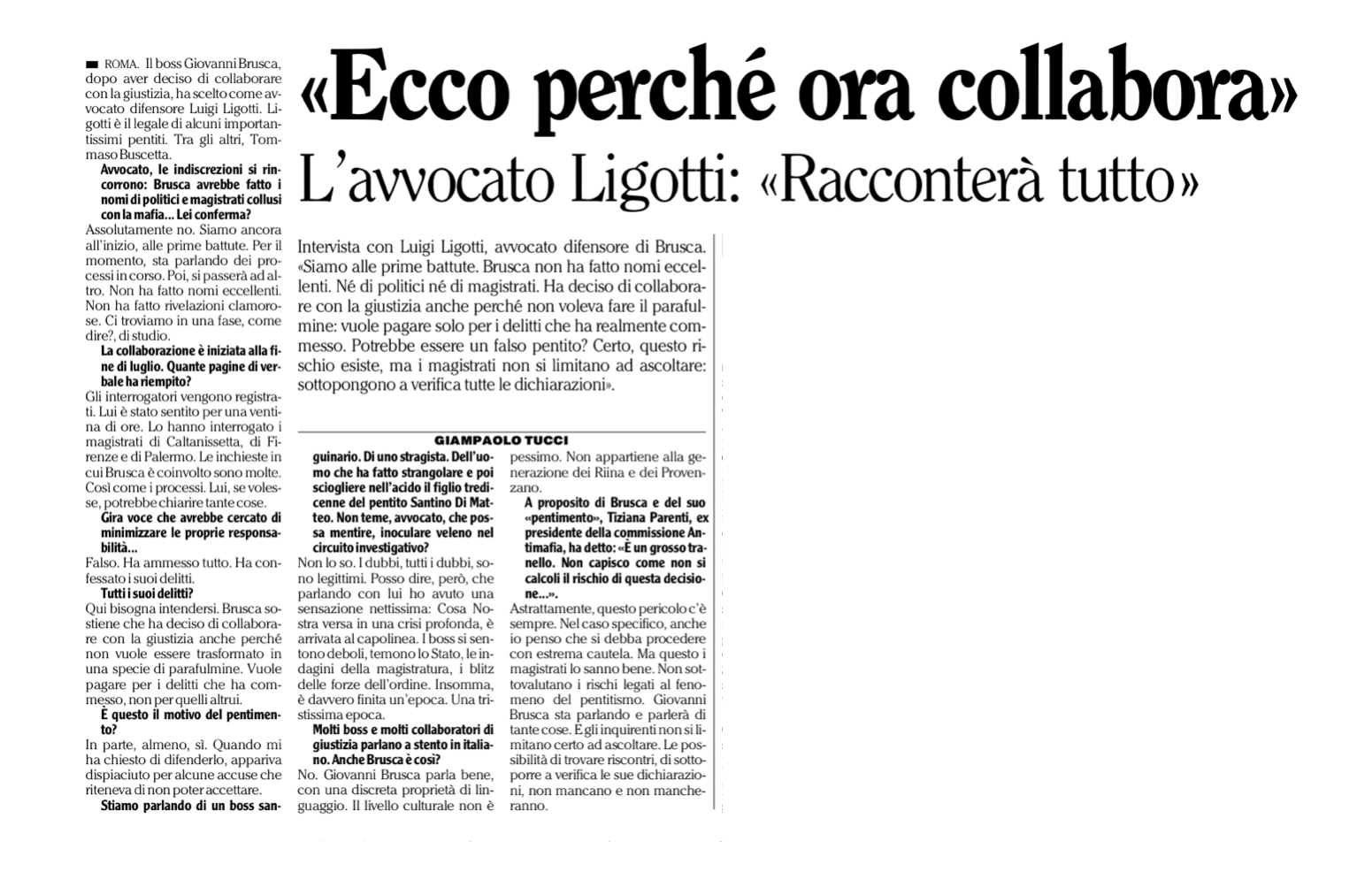 «Ecco perché ora collabora»

L'avvocato Ligotti: «Racconterà tutto»

Intervista con Luigi Ligotti, avvocato difensore di Brusca. «Siamo alle prime battute. Brusca non ha fatto nomi eccellenti. Né di politici né di magistrati. Ha deciso di collaborare con la giustizia anche perché non voleva fare il parafulmine: vuole pagare solo per i delitti che ha realmente commesso. Potrebbe essere un falso pentito? Certo, questo rischio esiste, ma i magistrati non si limitano ad ascoltare: sottopongono a verifica tutte le dichiarazioni».

GIAMPAOLO TUCCI

ROMA. Il boss Giovanni Brusca, dopo aver deciso di collaborare con la giustizia, ha scelto come avvocato difensore Luigi Ligotti. Ligotti è il legale di alcuni importantissimi pentiti. Tra gli altri, Tommaso Buscetta.

Avvocato, le indiscrezioni si rincorrono: Brusca avrebbe fatto i nomi di politici e magistrati collusi con la mafia... Lei conferma?

Assolutamente no. Siamo ancora all'inizio, alle prime battute. Per il momento, sta parlando dei processi in corso. Poi, si passerà ad altro. Non ha fatto nomi eccellenti. Non ha fatto rivelazioni clamorose. Ci troviamo in una fase, come dire?, di studio.

La collaborazione è iniziata alla fine di luglio. Quante pagine di verbale ha riempito?

Gli interrogatori vengono registrati. Lui è stato sentito per una ventina di ore. Lo hanno interrogato i magistrati di Caltanissetta, di Firenze e di Palermo. Le inchieste in cui Brusca è coinvolto sono molte. Così come i processi. Lui, se volesse, potrebbe chiarire tante cose.

Gira voce che avrebbe cercato di minimizzare le proprie responsabilità...

Falso. Ha ammesso tutto. Ha confessato i suoi delitti.

Tutti i suoi delitti?

Qui bisogna intendersi. Brusca sostiene che ha deciso di collaborare con la giustizia anche perché non vuole essere trasformato in una specie di parafulmine. Vuole pagare per i delitti che ha commesso, non per quelli altrui.

È questo il motivo del pentimento?

In parte, almeno, sì. Quando mi ha chiesto di difenderlo, appariva dispiaciuto per alcune accuse che riteneva di non poter accettare.

Stiamo parlando di un boss sanguinario. Di uno stragista. Dell'uomo che ha fatto strangolare e poi sciogliere nell'acido il figlio tredicenne del pentito Santino Di Matteo. Non teme, avvocato, che possa mentire, inoculare veleno nel circuito investigativo?

Non lo so. I dubbi, tutti i dubbi, sono legittimi. Posso dire, però, che parlando con lui ho avuto una sensazione nettissima: Cosa Nostra versa in una crisi profonda, è arrivata al capolinea. I boss si sentono deboli, temono lo Stato, le indagini della magistratura, i blitz delle forze dell'ordine. Insomma, è davvero finita un'epoca. Una tristissima epoca.

Molti boss e molti collaboratori di giustizia parlano a stento in italiano. Anche Brusca è così?

No. Giovanni Brusca parla bene, con una discreta proprietà di linguaggio. Il livello culturale non è pessimo. Non appartiene alla generazione dei Riina e dei Provenzano.

A proposito di Brusca e del suo «pentimento», Tiziana Parenti, ex presidente della commissione Antimafia, ha detto: «È un grosso tranello. Non capisco come non si calcoli il rischio di questa decisione...».

Astrattamente, questo pericolo c'è sempre. Nel caso specifico, anche io penso che si debba procedere con estrema cautela. Ma questo i magistrati lo sanno bene. Non sottovalutano i rischi legati al fenomeno del pentitismo. Giovanni Brusca sta parlando e parlerà di tante cose. E gli inquirenti non si limitano certo ad ascoltare. Le possibilità di trovare riscontri, di sottoporre a verifica le sue dichiarazioni, non mancano e non mancheranno.